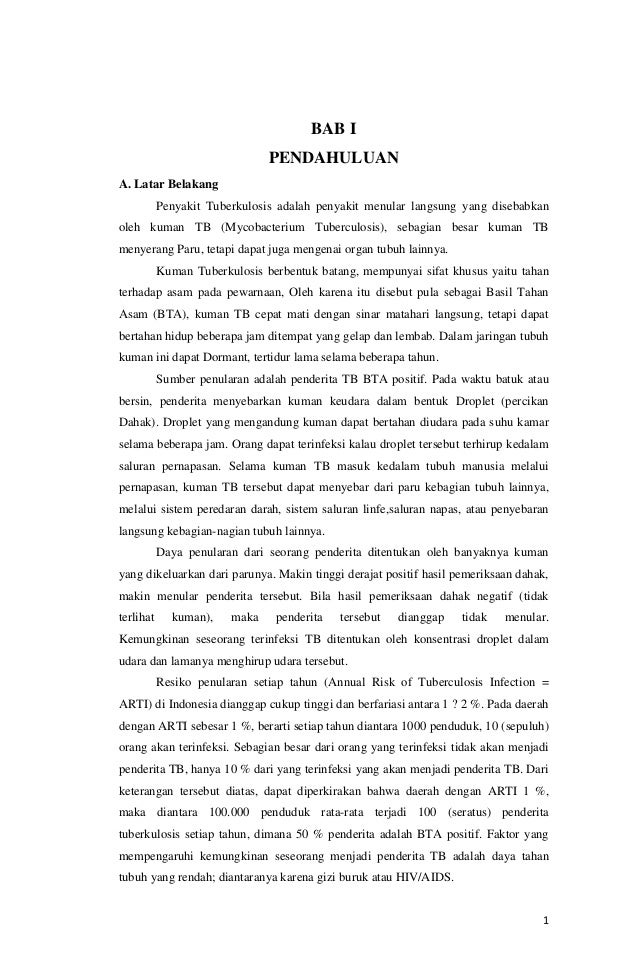 BAB I
PENDAHULUAN

A. Latar Belakang

Penyakit Tuberkulosis adalah penyakit menular langsung yang disebabkan oleh kuman TB (Mycobacterium Tuberculosis), sebagian besar kuman TB menyerang Paru, tetapi dapat juga mengenai organ tubuh lainnya.

Kuman Tuberkulosis berbentuk batang, mempunyai sifat khusus yaitu tahan terhadap asam pada pewarnaan, Oleh karena itu disebut pula sebagai Basil Tahan Asam (BTA), kuman TB cepat mati dengan sinar matahari langsung, tetapi dapat bertahan hidup beberapa jam ditempat yang gelap dan lembab. Dalam jaringan tubuh kuman ini dapat Dormant, tertidur lama selama beberapa tahun.

Sumber penularan adalah penderita TB BTA positif. Pada waktu batuk atau bersin, penderita menyebarkan kuman keudara dalam bentuk Droplet (percikan Dahak). Droplet yang mengandung kuman dapat bertahan diudara pada suhu kamar selama beberapa jam. Orang dapat terinfeksi kalau droplet tersebut terhirup kedalam saluran pernapasan. Selama kuman TB masuk kedalam tubuh manusia melalui pernapasan, kuman TB tersebut dapat menyebar dari paru kebagian tubuh lainnya, melalui sistem peredaran darah, sistem saluran linfe,saluran napas, atau penyebaran langsung kebagian-nagian tubuh lainnya.

Daya penularan dari seorang penderita ditentukan oleh banyaknya kuman yang dikeluarkan dari parunya. Makin tinggi derajat positif hasil pemeriksaan dahak, makin menular penderita tersebut. Bila hasil pemeriksaan dahak negatif (tidak terlihat kuman), maka penderita tersebut dianggap tidak menular. Kemungkinan seseorang terinfeksi TB ditentukan oleh konsentrasi droplet dalam udara dan lamanya menghirup udara tersebut.

Resiko penularan setiap tahun (Annual Risk of Tuberculosis Infection = ARTI) di Indonesia dianggap cukup tinggi dan berfariasi antara 1 ? 2 %. Pada daerah dengan ARTI sebesar 1 %, berarti setiap tahun diantara 1000 penduduk, 10 (sepuluh) orang akan terinfeksi. Sebagian besar dari orang yang terinfeksi tidak akan menjadi penderita TB, hanya 10 % dari yang terinfeksi yang akan menjadi penderita TB. Dari keterangan tersebut diatas, dapat diperkirakan bahwa daerah dengan ARTI 1 %, maka diantara 100.000 penduduk rata-rata terjadi 100 (seratus) penderita tuberkulosis setiap tahun, dimana 50 % penderita adalah BTA positif. Faktor yang mempengaruhi kemungkinan seseorang menjadi penderita TB adalah daya tahan tubuh yang rendah; diantaranya karena gizi buruk atau HIV/AIDS.

1